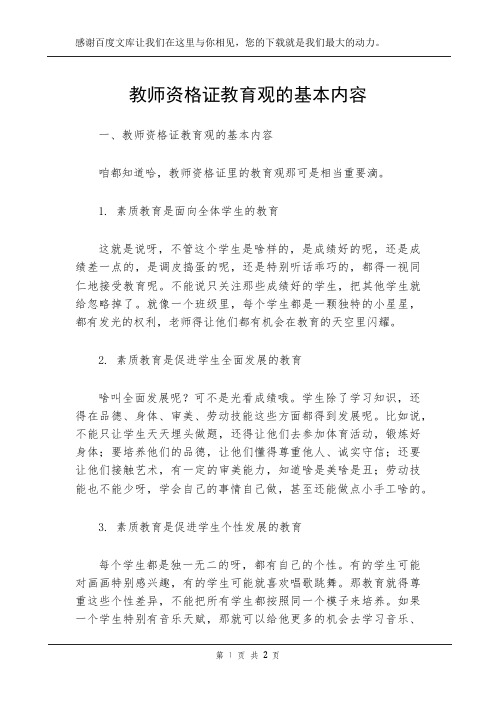 感谢百度文库让我们在这里与你相见，您的下载就是我们最大的动力。

教师资格证教育观的基本内容

一、教师资格证教育观的基本内容

咱都知道哈，教师资格证里的教育观那可是相当重要滴。

1. 素质教育是面向全体学生的教育

这就是说呀，不管这个学生是啥样的，是成绩好的呢，还是成绩差一点的，是调皮捣蛋的呢，还是特别听话乖巧的，都得一视同仁地接受教育呢。不能说只关注那些成绩好的学生，把其他学生就给忽略掉了。就像一个班级里，每个学生都是一颗独特的小星星，都有发光的权利，老师得让他们都有机会在教育的天空里闪耀。

2. 素质教育是促进学生全面发展的教育

啥叫全面发展呢？可不是光看成绩哦。学生除了学习知识，还得在品德、身体、审美、劳动技能这些方面都得到发展呢。比如说，不能只让学生天天埋头做题，还得让他们去参加体育活动，锻炼好身体；要培养他们的品德，让他们懂得尊重他人、诚实守信；还要让他们接触艺术，有一定的审美能力，知道啥是美啥是丑；劳动技能也不能少呀，学会自己的事情自己做，甚至还能做点小手工啥的。

3. 素质教育是促进学生个性发展的教育

每个学生都是独一无二的呀，都有自己的个性。有的学生可能对画画特别感兴趣，有的学生可能就喜欢唱歌跳舞。那教育就得尊重这些个性差异，不能把所有学生都按照同一个模子来培养。如果一个学生特别有音乐天赋，那就可以给他更多的机会去学习音乐、

第 1 页 共 2 页